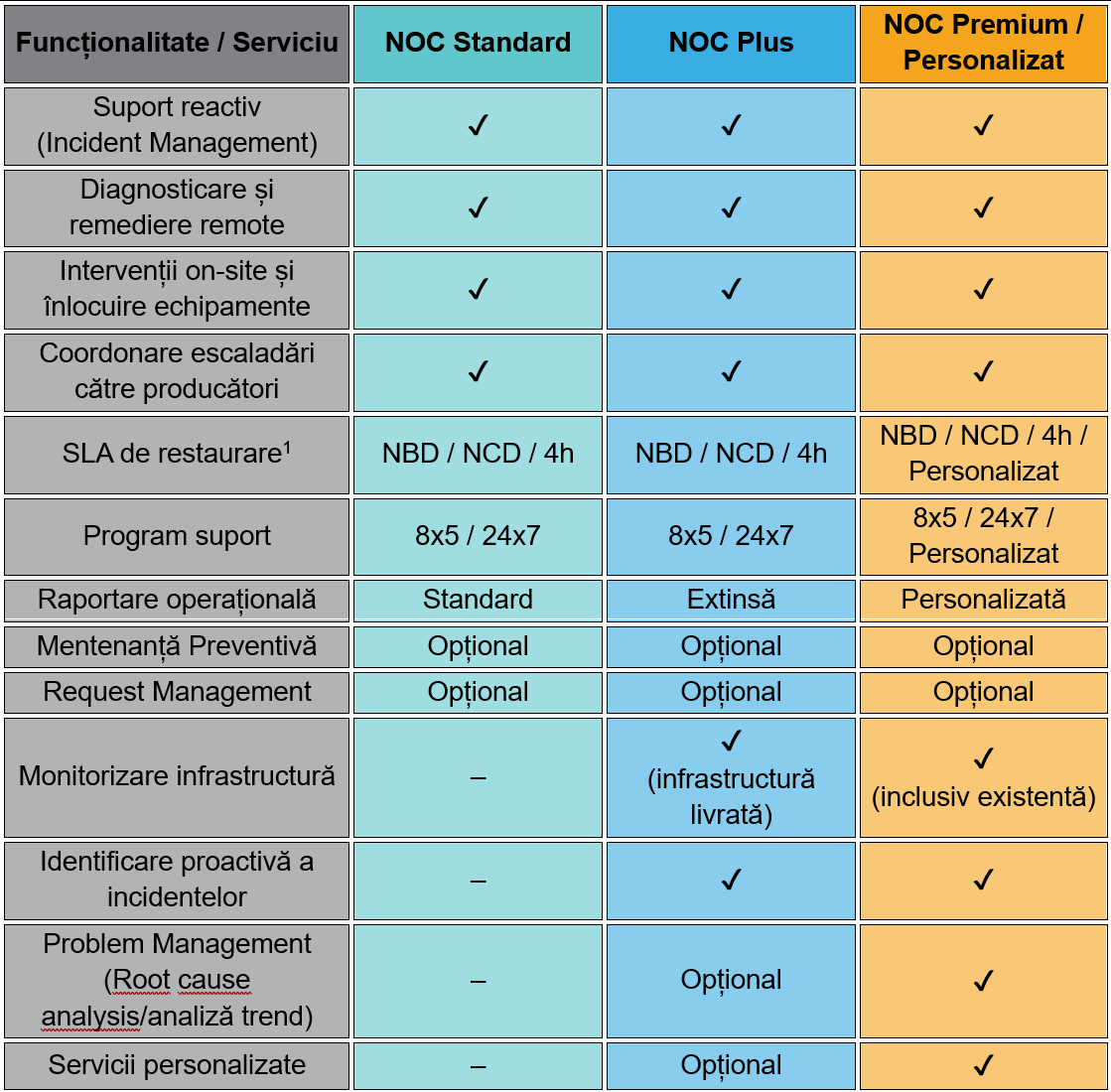 | Funcționalitate / Serviciu | NOC Standard | NOC Plus | NOC Premium / Personalizat |
|---|---|---|---|
| Suport reactiv (Incident Management) | ✓ | ✓ | ✓ |
| Diagnosticare și remediere remote | ✓ | ✓ | ✓ |
| Intervenții on-site și înlocuire echipamente | ✓ | ✓ | ✓ |
| Coordonare escaladări către producători | ✓ | ✓ | ✓ |
| SLA de restaurare$^1$ | NBD / NCD / 4h | NBD / NCD / 4h | NBD / NCD / 4h / Personalizat |
| Program suport | 8x5 / 24x7 | 8x5 / 24x7 | 8x5 / 24x7 / Personalizat |
| Raportare operațională | Standard | Extinsă | Personalizată |
| Mentenanță Preventivă | Opțional | Opțional | Opțional |
| Request Management | Opțional | Opțional | Opțional |
| Monitorizare infrastructură | – | ✓ (infrastructură livrată) | ✓ (inclusiv existentă) |
| Identificare proactivă a incidentelor | – | ✓ | ✓ |
| Problem Management (Root cause analysis/analiză trend) | – | Opțional | ✓ |
| Servicii personalizate | – | Opțional | ✓ |